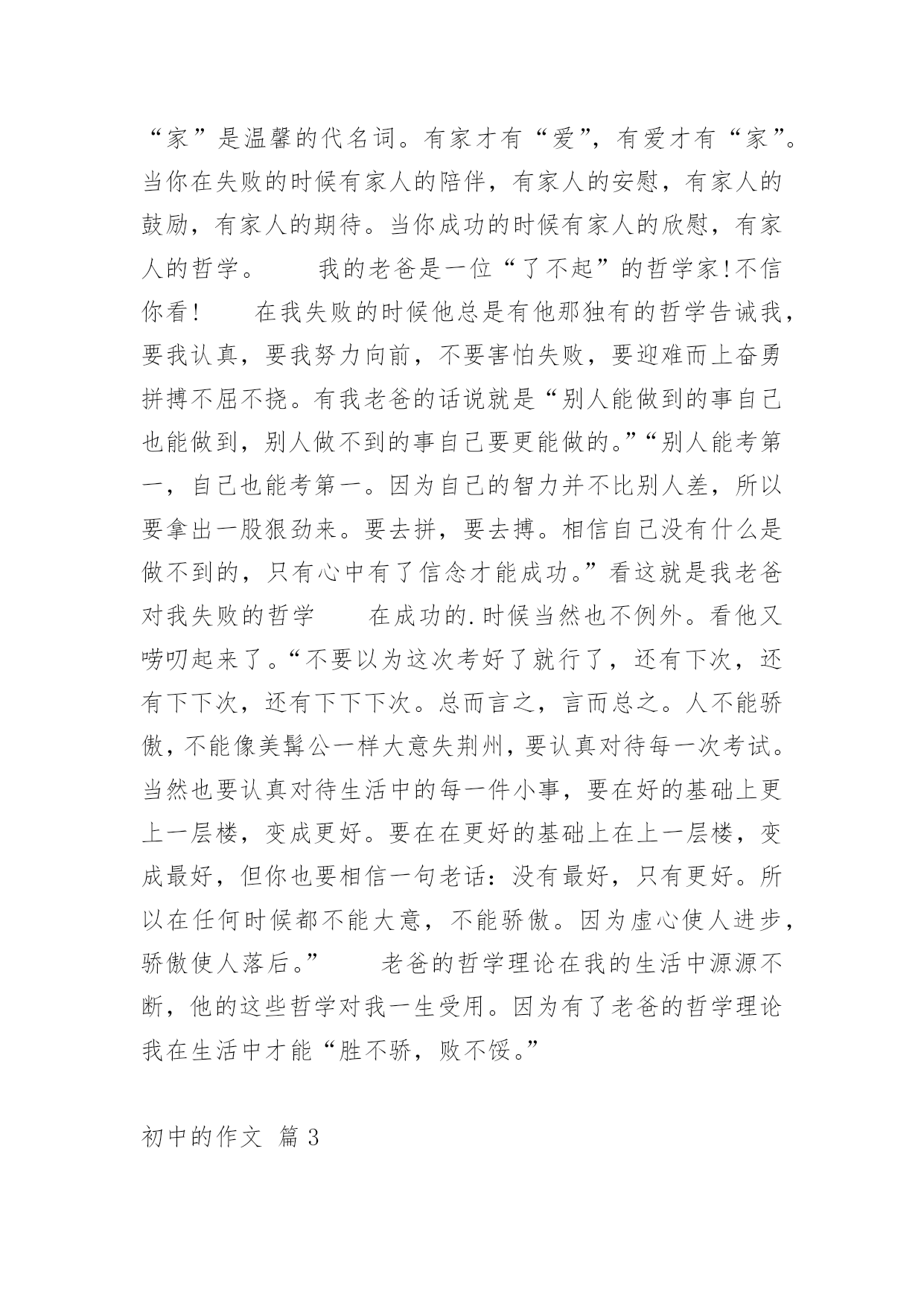 “家”是温馨的代名词。有家才有“爱”，有爱才有“家”。当你在失败的时候有家人的陪伴，有家人的安慰，有家人的鼓励，有家人的期待。当你成功的时候有家人的欣慰，有家人的哲学。　　我的老爸是一位“了不起”的哲学家!不信你看!　　在我失败的时候他总是有他那独有的哲学告诫我，要我认真，要我努力向前，不要害怕失败，要迎难而上奋勇拼搏不屈不挠。有我老爸的话说就是“别人能做到的事自己也能做到，别人做不到的事自己要更能做的。”“别人能考第一，自己也能考第一。因为自己的智力并不比别人差，所以要拿出一股狠劲来。要去拼，要去搏。相信自己没有什么是做不到的，只有心中有了信念才能成功。”看这就是我老爸对我失败的哲学　　在成功的.时候当然也不例外。看他又唠叨起来了。“不要以为这次考好了就行了，还有下次，还有下下次，还有下下下次。总而言之，言而总之。人不能骄傲，不能像美髯公一样大意失荆州，要认真对待每一次考试。当然也要认真对待生活中的每一件小事，要在好的基础上更上一层楼，变成更好。要在在更好的基础上在上一层楼，变成最好，但你也要相信一句老话：没有最好，只有更好。所以在任何时候都不能大意，不能骄傲。因为虚心使人进步，骄傲使人落后。”　　老爸的哲学理论在我的生活中源源不断，他的这些哲学对我一生受用。因为有了老爸的哲学理论我在生活中才能“胜不骄，败不馁。”

初中的作文 篇3